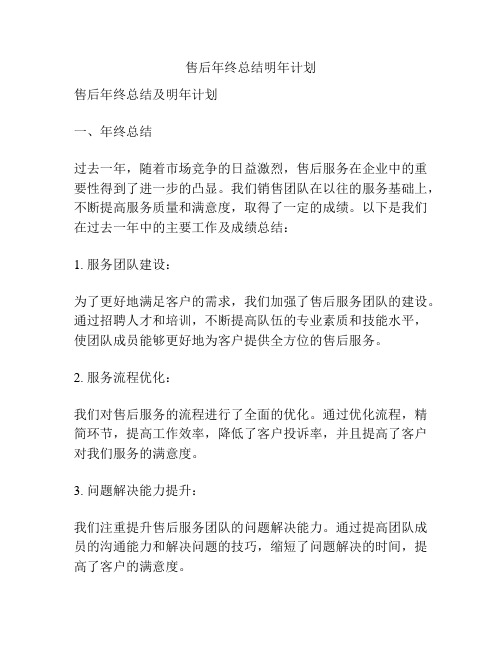 售后年终总结明年计划

售后年终总结及明年计划

一、年终总结

过去一年，随着市场竞争的日益激烈，售后服务在企业中的重要性得到了进一步的凸显。我们销售团队在以往的服务基础上，不断提高服务质量和满意度，取得了一定的成绩。以下是我们在过去一年中的主要工作及成绩总结：

1. 服务团队建设：

为了更好地满足客户的需求，我们加强了售后服务团队的建设。通过招聘人才和培训，不断提高队伍的专业素质和技能水平，使团队成员能够更好地为客户提供全方位的售后服务。

2. 服务流程优化：

我们对售后服务的流程进行了全面的优化。通过优化流程，精简环节，提高工作效率，降低了客户投诉率，并且提高了客户对我们服务的满意度。

3. 问题解决能力提升：

我们注重提升售后服务团队的问题解决能力。通过提高团队成员的沟通能力和解决问题的技巧，缩短了问题解决的时间，提高了客户的满意度。